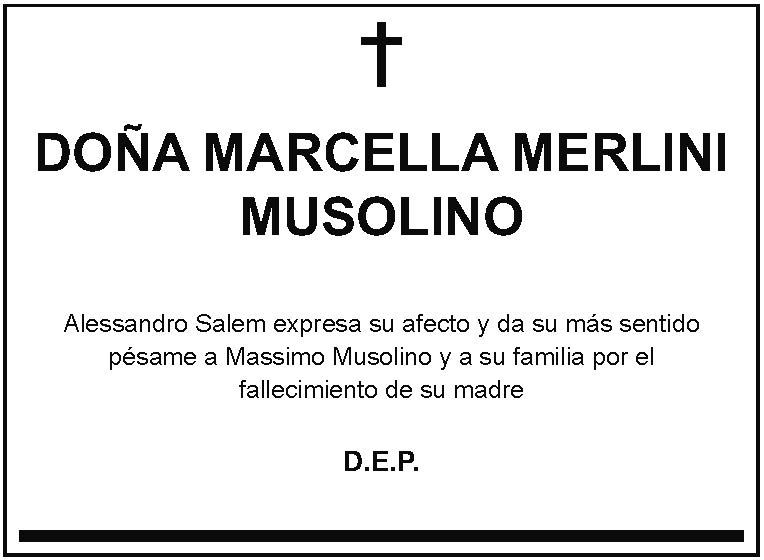 †

DOÑA MARCELLA MERLINI MUSOLINO

Alessandro Salem expresa su afecto y da su más sentido pésame a Massimo Musolino y a su familia por el fallecimiento de su madre

D.E.P.